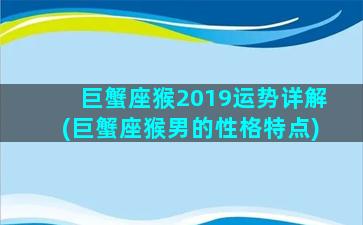 巨蟹座猴2019运势详解
(巨蟹座猴男的性格特点)